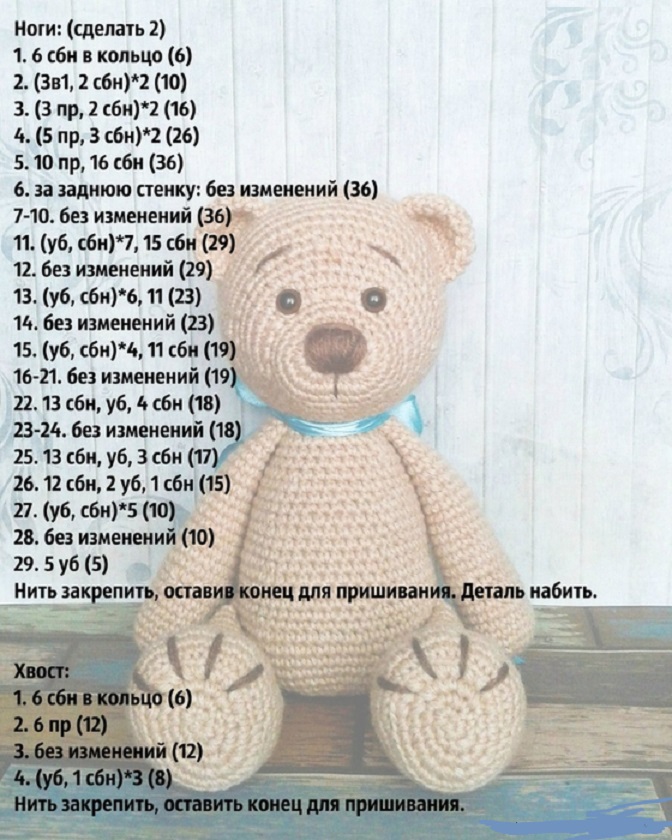 Ноги: (сделать 2)
1. 6 сбн в кольцо (6)
2. (3в1, 2 сбн)*2 (10)
3. (3 пр, 2 сбн)*2 (16)
4. (5 пр, 3 сбн)*2 (26)
5. 10 пр, 16 сбн (36)
6. за заднюю стенку: без изменений (36)
7-10. без изменений (36)
11. (уб, сбн)*7, 15 сбн (29)
12. без изменений (29)
13. (уб, сбн)*6, 11 (23)
14. без изменений (23)
15. (уб, сбн)*4, 11 сбн (19)
16-21. без изменений (19)
22. 13 сбн, уб, 4 сбн (18)
23-24. без изменений (18)
25. 13 сбн, уб, 3 сбн (17)
26. 12 сбн, 2 уб, 1 сбн (15)
27. (уб, сбн)*5 (10)
28. без изменений (10)
29. 5 уб (5)
Нить закрепить, оставив конец для пришивания. Деталь набить.

Хвост:
1. 6 сбн в кольцо (6)
2. 6 пр (12)
3. без изменений (12)
4. (уб, 1 сбн)*3 (8)
Нить закрепить, оставить конец для пришивания.